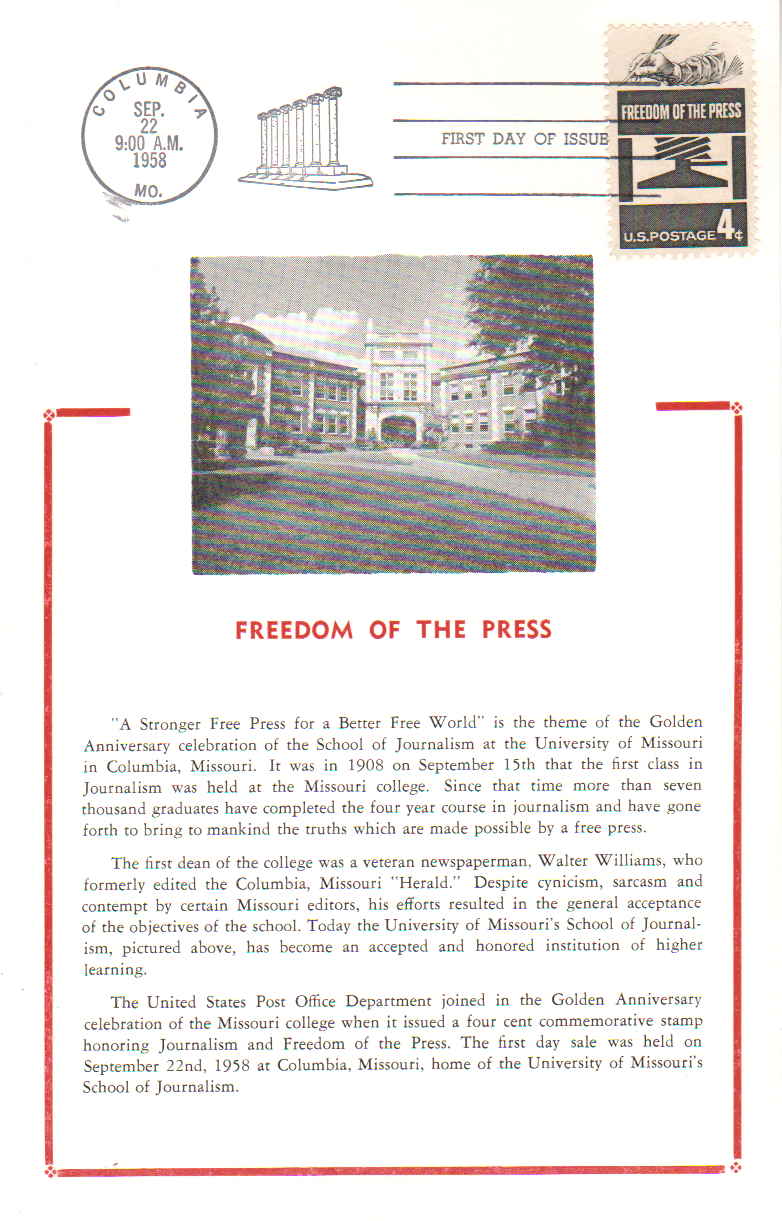 COLUMBIA
SEP.
22
9:00 A.M.
1958
MO.

FIRST DAY OF ISSUE

FREEDOM OF THE PRESS
U.S.POSTAGE 4¢

FREEDOM OF THE PRESS

"A Stronger Free Press for a Better Free World" is the theme of the Golden Anniversary celebration of the School of Journalism at the University of Missouri in Columbia, Missouri. It was in 1908 on September 15th that the first class in Journalism was held at the Missouri college. Since that time more than seven thousand graduates have completed the four year course in journalism and have gone forth to bring to mankind the truths which are made possible by a free press.

The first dean of the college was a veteran newspaperman, Walter Williams, who formerly edited the Columbia, Missouri "Herald." Despite cynicism, sarcasm and contempt by certain Missouri editors, his efforts resulted in the general acceptance of the objectives of the school. Today the University of Missouri's School of Journalism, pictured above, has become an accepted and honored institution of higher learning.

The United States Post Office Department joined in the Golden Anniversary celebration of the Missouri college when it issued a four cent commemorative stamp honoring Journalism and Freedom of the Press. The first day sale was held on September 22nd, 1958 at Columbia, Missouri, home of the University of Missouri's School of Journalism.